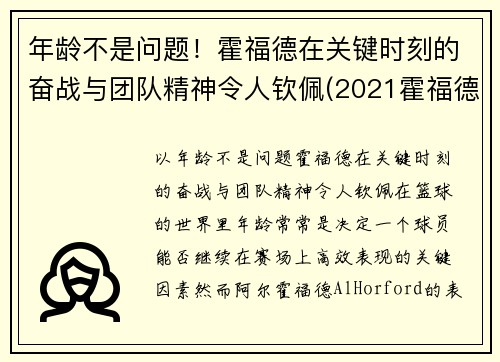 年龄不是问题！霍福德在关键时刻的奋战与团队精神令人钦佩(2021霍福德

以年龄不是问题霍福德在关键时刻的奋战与团队精神令人钦佩在篮球的世界里年龄常常是决定一个球员能否继续在赛场上高效表现的关键因素然而阿尔霍福德AlHorford的表